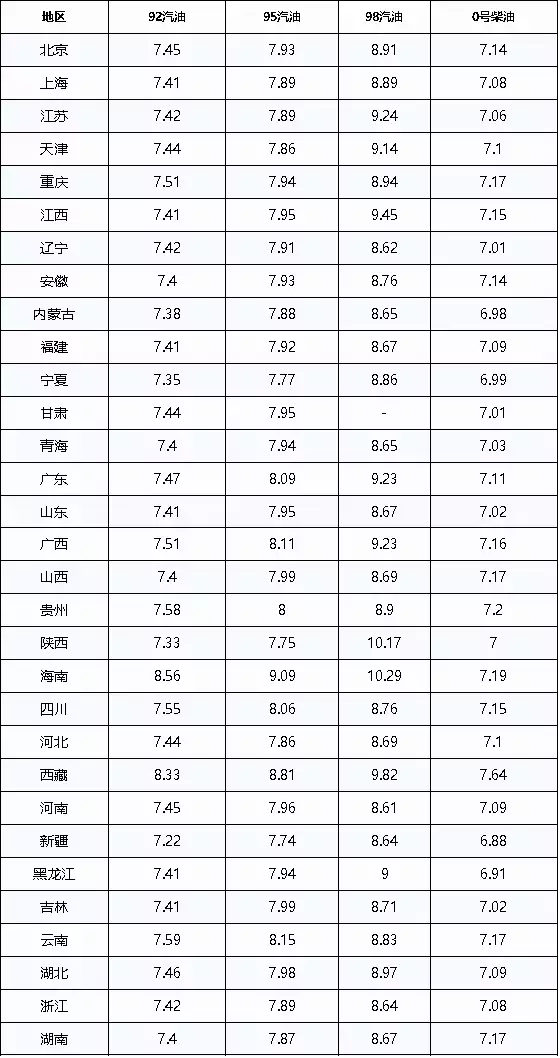 | 地区 | 92汽油 | 95汽油 | 98汽油 | 0号柴油 |
|---|---|---|---|---|
| 北京 | 7.45 | 7.93 | 8.91 | 7.14 |
| 上海 | 7.41 | 7.89 | 8.89 | 7.08 |
| 江苏 | 7.42 | 7.89 | 9.24 | 7.06 |
| 天津 | 7.44 | 7.86 | 9.14 | 7.1 |
| 重庆 | 7.51 | 7.94 | 8.94 | 7.17 |
| 江西 | 7.41 | 7.95 | 9.45 | 7.15 |
| 辽宁 | 7.42 | 7.91 | 8.62 | 7.01 |
| 安徽 | 7.4 | 7.93 | 8.76 | 7.14 |
| 内蒙古 | 7.38 | 7.88 | 8.65 | 6.98 |
| 福建 | 7.41 | 7.92 | 8.67 | 7.09 |
| 宁夏 | 7.35 | 7.77 | 8.86 | 6.99 |
| 甘肃 | 7.44 | 7.95 | - | 7.01 |
| 青海 | 7.4 | 7.94 | 8.65 | 7.03 |
| 广东 | 7.47 | 8.09 | 9.23 | 7.11 |
| 山东 | 7.41 | 7.95 | 8.67 | 7.02 |
| 广西 | 7.51 | 8.11 | 9.23 | 7.16 |
| 山西 | 7.4 | 7.99 | 8.69 | 7.17 |
| 贵州 | 7.58 | 8 | 8.9 | 7.2 |
| 陕西 | 7.33 | 7.75 | 10.17 | 7 |
| 海南 | 8.56 | 9.09 | 10.29 | 7.19 |
| 四川 | 7.55 | 8.06 | 8.76 | 7.15 |
| 河北 | 7.44 | 7.86 | 8.69 | 7.1 |
| 西藏 | 8.33 | 8.81 | 9.82 | 7.64 |
| 河南 | 7.45 | 7.96 | 8.61 | 7.09 |
| 新疆 | 7.22 | 7.74 | 8.64 | 6.88 |
| 黑龙江 | 7.41 | 7.94 | 9 | 6.91 |
| 吉林 | 7.41 | 7.99 | 8.71 | 7.02 |
| 云南 | 7.59 | 8.15 | 8.83 | 7.17 |
| 湖北 | 7.46 | 7.98 | 8.97 | 7.09 |
| 浙江 | 7.42 | 7.89 | 8.64 | 7.08 |
| 湖南 | 7.4 | 7.87 | 8.67 | 7.17 |